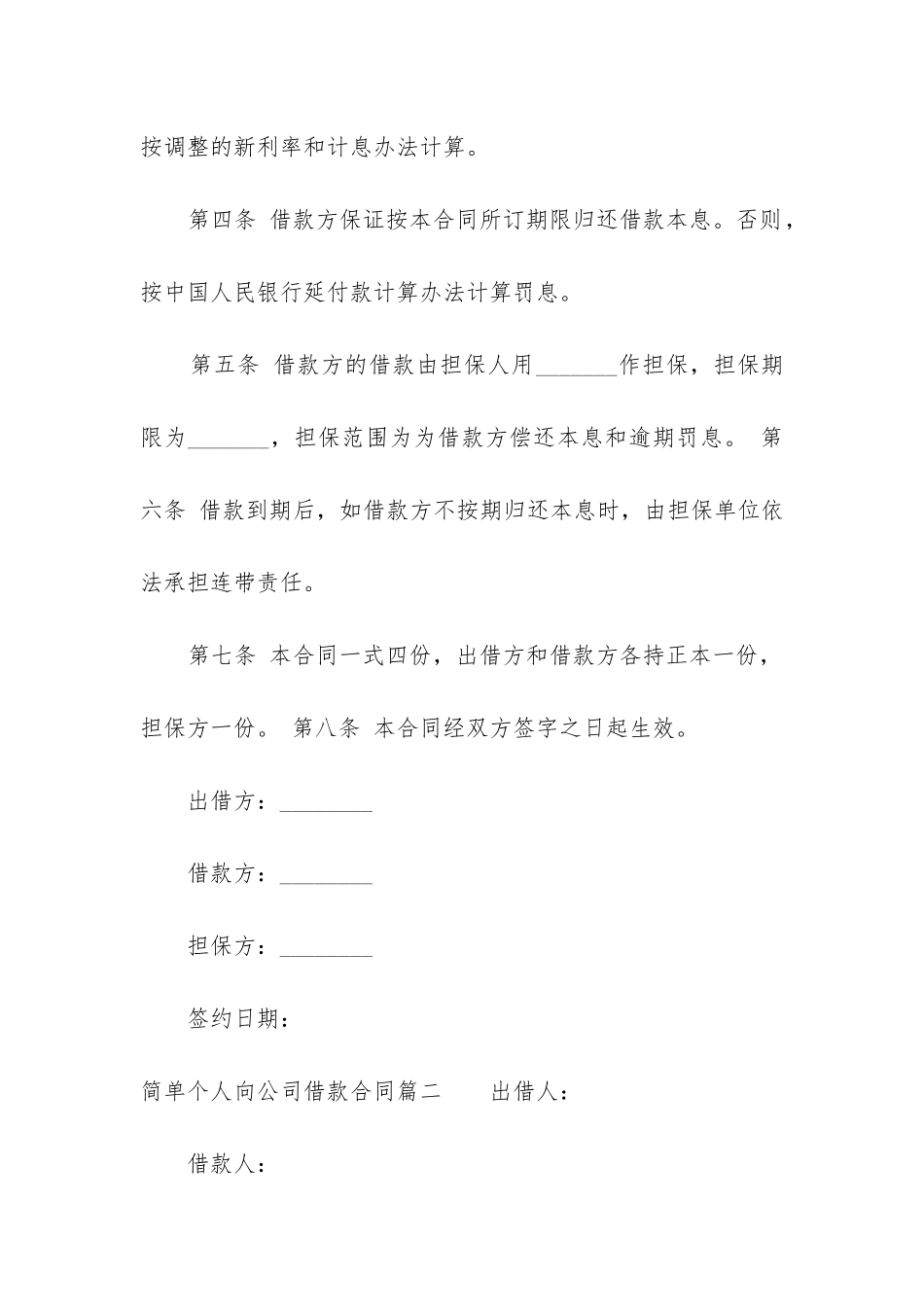 按调整的新利率和计息办法计算。

第四条 借款方保证按本合同所订期限归还借款本息。否则，按中国人民银行延付款计算办法计算罚息。

第五条 借款方的借款由担保人用_______作担保，担保期限为_______，担保范围为为借款方偿还本息和逾期罚息。 第六条 借款到期后，如借款方不按期归还本息时，由担保单位依法承担连带责任。

第七条 本合同一式四份，出借方和借款方各持正本一份，担保方一份。 第八条 本合同经双方签字之日起生效。

出借方：________

借款方：________

担保方：________

签约日期：

简单个人向公司借款合同篇二 出借人：

借款人：